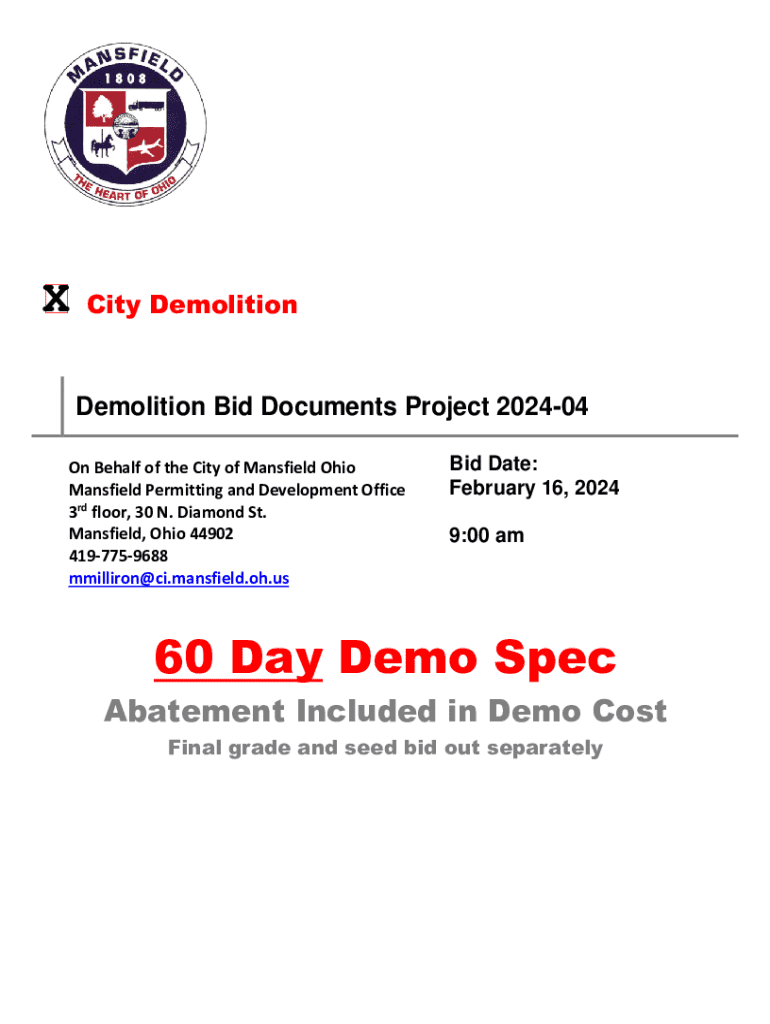 MANSFIELD
1808
THE HEART OF OHIO

X City Demolition

Demolition Bid Documents Project 2024-04

On Behalf of the City of Mansfield Ohio
Mansfield Permitting and Development Office
3rd floor, 30 N. Diamond St.
Mansfield, Ohio 44902
419-775-9688
mmilliron@ci.mansfield.oh.us

Bid Date:
February 16, 2024

9:00 am

60 Day Demo Spec

Abatement Included in Demo Cost

Final grade and seed bid out separately